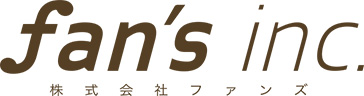 fan's inc.
株式会社ファンズ